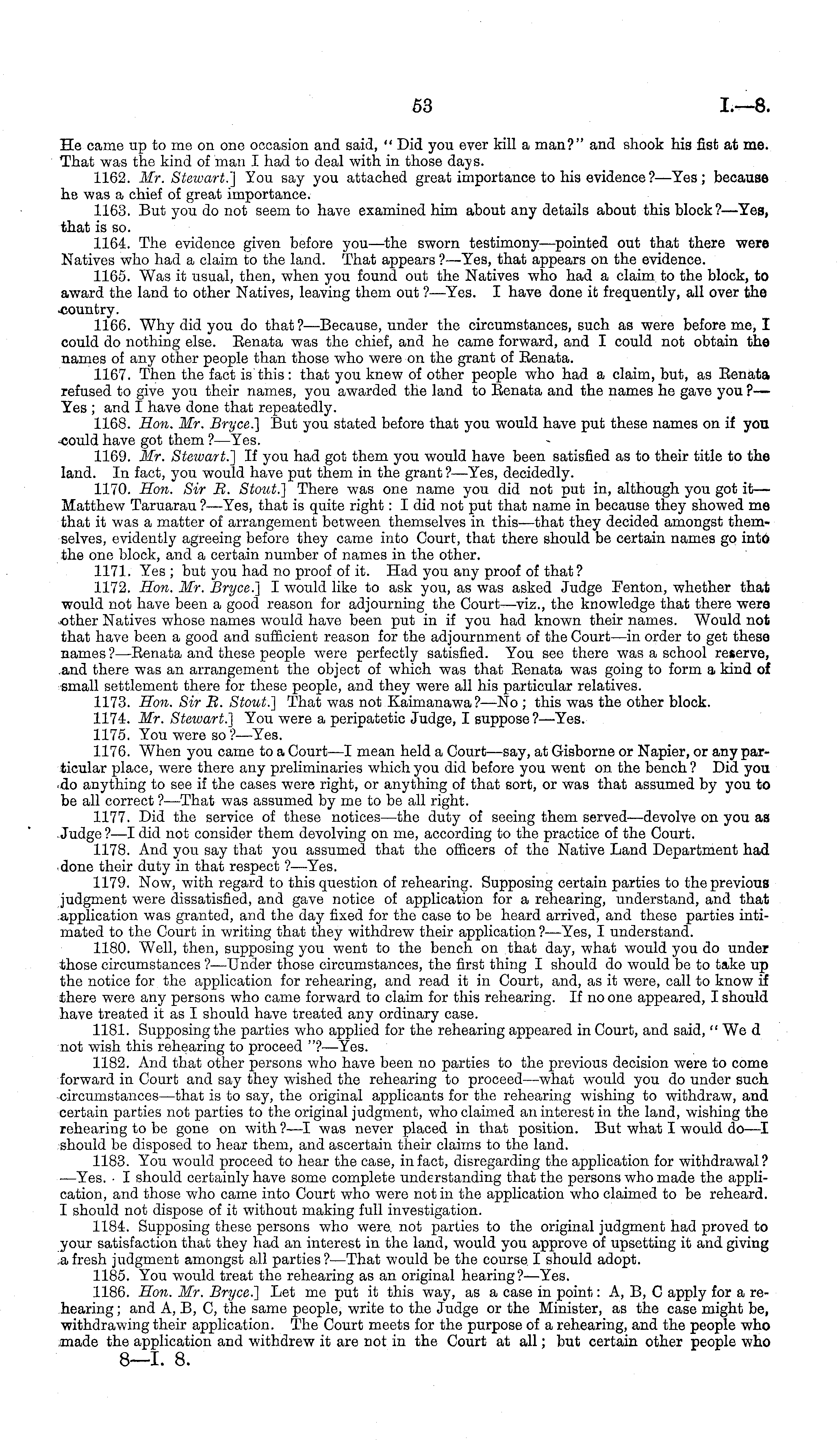 53 I.—8.

He came up to me on one occasion and said, "Did you ever kill a man?" and shook his fist at me. That was the kind of man I had to deal with in those days.

1162. Mr. Stewart.] You say you attached great importance to his evidence?—Yes; because he was a chief of great importance.

1163. But you do not seem to have examined him about any details about this block?—Yes, that is so.

1164. The evidence given before you—the sworn testimony—pointed out that there were Natives who had a claim to the land. That appears?—Yes, that appears on the evidence.

1165. Was it usual, then, when you found out the Natives who had a claim to the block, to award the land to other Natives, leaving them out?—Yes. I have done it frequently, all over the country.

1166. Why did you do that?—Because, under the circumstances, such as were before me, I could do nothing else. Renata was the chief, and he came forward, and I could not obtain the names of any other people than those who were on the grant of Renata.

1167. Then the fact is this: that you knew of other people who had a claim, but, as Renata refused to give you their names, you awarded the land to Renata and the names he gave you?—Yes; and I have done that repeatedly.

1168. Hon. Mr. Bryce.] But you stated before that you would have put these names on if you could have got them?—Yes.

1169. Mr. Stewart.] If you had got them you would have been satisfied as to their title to the land. In fact, you would have put them in the grant?—Yes, decidedly.

1170. Hon. Sir R. Stout.] There was one name you did not put in, although you got it—Matthew Taruarau?—Yes, that is quite right: I did not put that name in because they showed me that it was a matter of arrangement between themselves in this—that they decided amongst themselves, evidently agreeing before they came into Court, that there should be certain names go into the one block, and a certain number of names in the other.

1171. Yes; but you had no proof of it. Had you any proof of that?

1172. Hon. Mr. Bryce.] I would like to ask you, as was asked Judge Fenton, whether that would not have been a good reason for adjourning the Court—viz., the knowledge that there were other Natives whose names would have been put in if you had known their names. Would not that have been a good and sufficient reason for the adjournment of the Court—in order to get these names?—Renata and these people were perfectly satisfied. You see there was a school reserve, and there was an arrangement the object of which was that Renata was going to form a kind of small settlement there for these people, and they were all his particular relatives.

1173. Hon. Sir R. Stout.] That was not Kaimanawa?—No; this was the other block.

1174. Mr. Stewart.] You were a peripatetic Judge, I suppose?—Yes.

1175. You were so?—Yes.

1176. When you came to a Court—I mean held a Court—say, at Gisborne or Napier, or any particular place, were there any preliminaries which you did before you went on the bench? Did you do anything to see if the cases were right, or anything of that sort, or was that assumed by you to be all correct?—That was assumed by me to be all right.

1177. Did the service of these notices—the duty of seeing them served—devolve on you as Judge?—I did not consider them devolving on me, according to the practice of the Court.

1178. And you say that you assumed that the officers of the Native Land Department had done their duty in that respect?—Yes.

1179. Now, with regard to this question of rehearing. Supposing certain parties to the previous judgment were dissatisfied, and gave notice of application for a rehearing, understand, and that application was granted, and the day fixed for the case to be heard arrived, and these parties intimated to the Court in writing that they withdrew their application?—Yes, I understand.

1180. Well, then, supposing you went to the bench on that day, what would you do under those circumstances?—Under those circumstances, the first thing I should do would be to take up the notice for the application for rehearing, and read it in Court, and, as it were, call to know if there were any persons who came forward to claim for this rehearing. If no one appeared, I should have treated it as I should have treated any ordinary case.

1181. Supposing the parties who applied for the rehearing appeared in Court, and said, "We d not wish this rehearing to proceed"?—Yes.

1182. And that other persons who have been no parties to the previous decision were to come forward in Court and say they wished the rehearing to proceed—what would you do under such circumstances—that is to say, the original applicants for the rehearing wishing to withdraw, and certain parties not parties to the original judgment, who claimed an interest in the land, wishing the rehearing to be gone on with?—I was never placed in that position. But what I would do—I should be disposed to hear them, and ascertain their claims to the land.

1183. You would proceed to hear the case, in fact, disregarding the application for withdrawal?—Yes. I should certainly have some complete understanding that the persons who made the application, and those who came into Court who were not in the application who claimed to be reheard. I should not dispose of it without making full investigation.

1184. Supposing these persons who were not parties to the original judgment had proved to your satisfaction that they had an interest in the land, would you approve of upsetting it and giving a fresh judgment amongst all parties?—That would be the course I should adopt.

1185. You would treat the rehearing as an original hearing?—Yes.

1186. Hon. Mr. Bryce.] Let me put it this way, as a case in point: A, B, C apply for a rehearing; and A, B, C, the same people, write to the Judge or the Minister, as the case might be, withdrawing their application. The Court meets for the purpose of a rehearing, and the people who made the application and withdrew it are not in the Court at all; but certain other people who

8—I. 8.